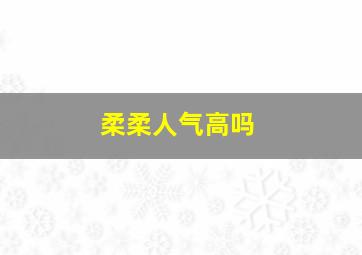 柔柔人气高吗